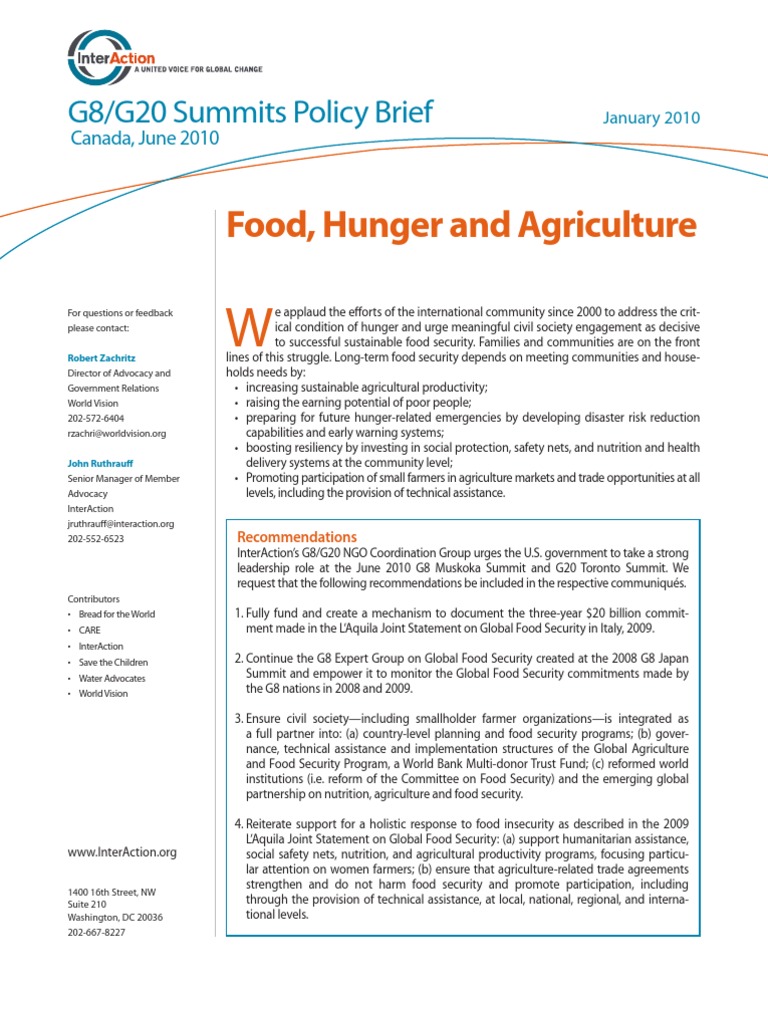 InterAction
A UNITED VOICE FOR GLOBAL CHANGE

G8/G20 Summits Policy Brief
Canada, June 2010

January 2010

Food, Hunger and Agriculture

For questions or feedback please contact:

Robert Zachritz
Director of Advocacy and Government Relations
World Vision
202-572-6404
rzachri@worldvision.org

John Ruthrauff
Senior Manager of Member Advocacy
InterAction
jruthrauff@interaction.org
202-552-6523

Contributors
• Bread for the World
• CARE
• InterAction
• Save the Children
• Water Advocates
• World Vision

www.InterAction.org

1400 16th Street, NW
Suite 210
Washington, DC 20036
202-667-8227

We applaud the efforts of the international community since 2000 to address the critical condition of hunger and urge meaningful civil society engagement as decisive to successful sustainable food security. Families and communities are on the front lines of this struggle. Long-term food security depends on meeting communities and households needs by:
• increasing sustainable agricultural productivity;
• raising the earning potential of poor people;
• preparing for future hunger-related emergencies by developing disaster risk reduction capabilities and early warning systems;
• boosting resiliency by investing in social protection, safety nets, and nutrition and health delivery systems at the community level;
• Promoting participation of small farmers in agriculture markets and trade opportunities at all levels, including the provision of technical assistance.

Recommendations
InterAction's G8/G20 NGO Coordination Group urges the U.S. government to take a strong leadership role at the June 2010 G8 Muskoka Summit and G20 Toronto Summit. We request that the following recommendations be included in the respective communiqués.

1. Fully fund and create a mechanism to document the three-year $20 billion commitment made in the L'Aquila Joint Statement on Global Food Security in Italy, 2009.

2. Continue the G8 Expert Group on Global Food Security created at the 2008 G8 Japan Summit and empower it to monitor the Global Food Security commitments made by the G8 nations in 2008 and 2009.

3. Ensure civil society—including smallholder farmer organizations—is integrated as a full partner into: (a) country-level planning and food security programs; (b) governance, technical assistance and implementation structures of the Global Agriculture and Food Security Program, a World Bank Multi-donor Trust Fund; (c) reformed world institutions (i.e. reform of the Committee on Food Security) and the emerging global partnership on nutrition, agriculture and food security.

4. Reiterate support for a holistic response to food insecurity as described in the 2009 L'Aquila Joint Statement on Global Food Security: (a) support humanitarian assistance, social safety nets, nutrition, and agricultural productivity programs, focusing particular attention on women farmers; (b) ensure that agriculture-related trade agreements strengthen and do not harm food security and promote participation, including through the provision of technical assistance, at local, national, regional, and international levels.